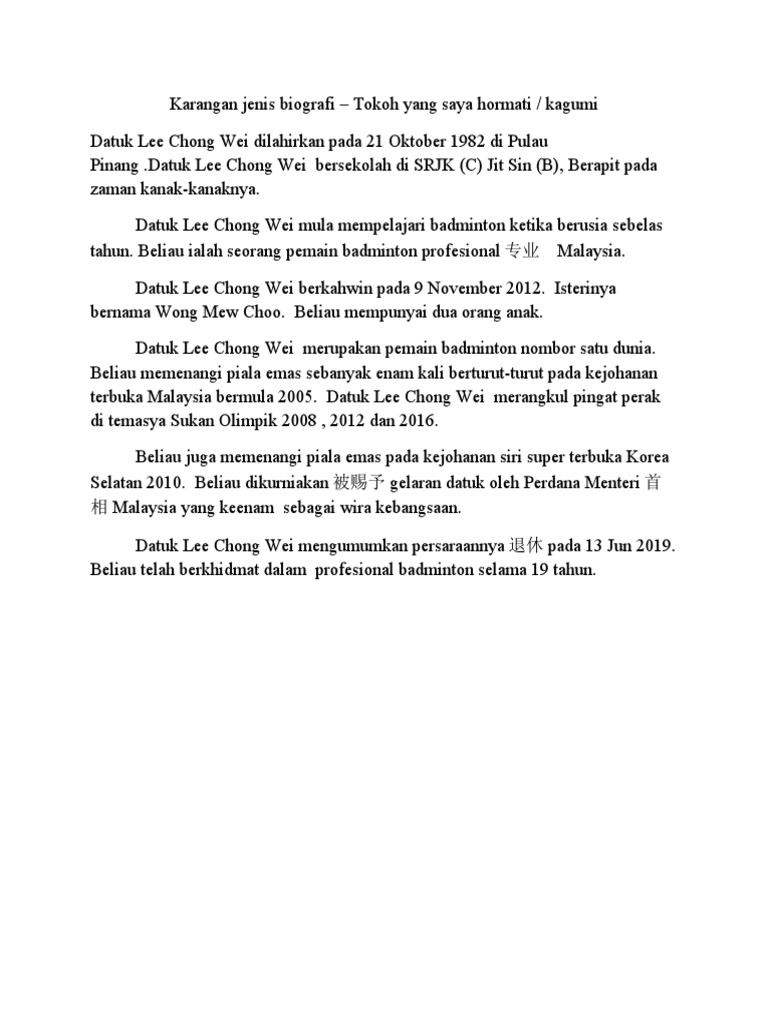 Karangan jenis biografi – Tokoh yang saya hormati / kagumi

Datuk Lee Chong Wei dilahirkan pada 21 Oktober 1982 di Pulau Pinang .Datuk Lee Chong Wei bersekolah di SRJK (C) Jit Sin (B), Berapit pada zaman kanak-kanaknya.

Datuk Lee Chong Wei mula mempelajari badminton ketika berusia sebelas tahun. Beliau ialah seorang pemain badminton profesional 专业 Malaysia.

Datuk Lee Chong Wei berkahwin pada 9 November 2012. Isterinya bernama Wong Mew Choo. Beliau mempunyai dua orang anak.

Datuk Lee Chong Wei merupakan pemain badminton nombor satu dunia. Beliau memenangi piala emas sebanyak enam kali berturut-turut pada kejohanan terbuka Malaysia bermula 2005. Datuk Lee Chong Wei merangkul pingat perak di temasya Sukan Olimpik 2008 , 2012 dan 2016.

Beliau juga memenangi piala emas pada kejohanan siri super terbuka Korea Selatan 2010. Beliau dikurniakan 被赐予 gelaran datuk oleh Perdana Menteri 首相 Malaysia yang keenam sebagai wira kebangsaan.

Datuk Lee Chong Wei mengumumkan persaraannya 退休 pada 13 Jun 2019. Beliau telah berkhidmat dalam profesional badminton selama 19 tahun.